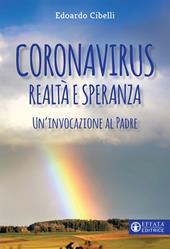 Edoardo Cibelli

CORONAVIRUS
REALTÀ E SPERANZA
UN'INVOCAZIONE AL PADRE

EFFATÀ EDITRICE